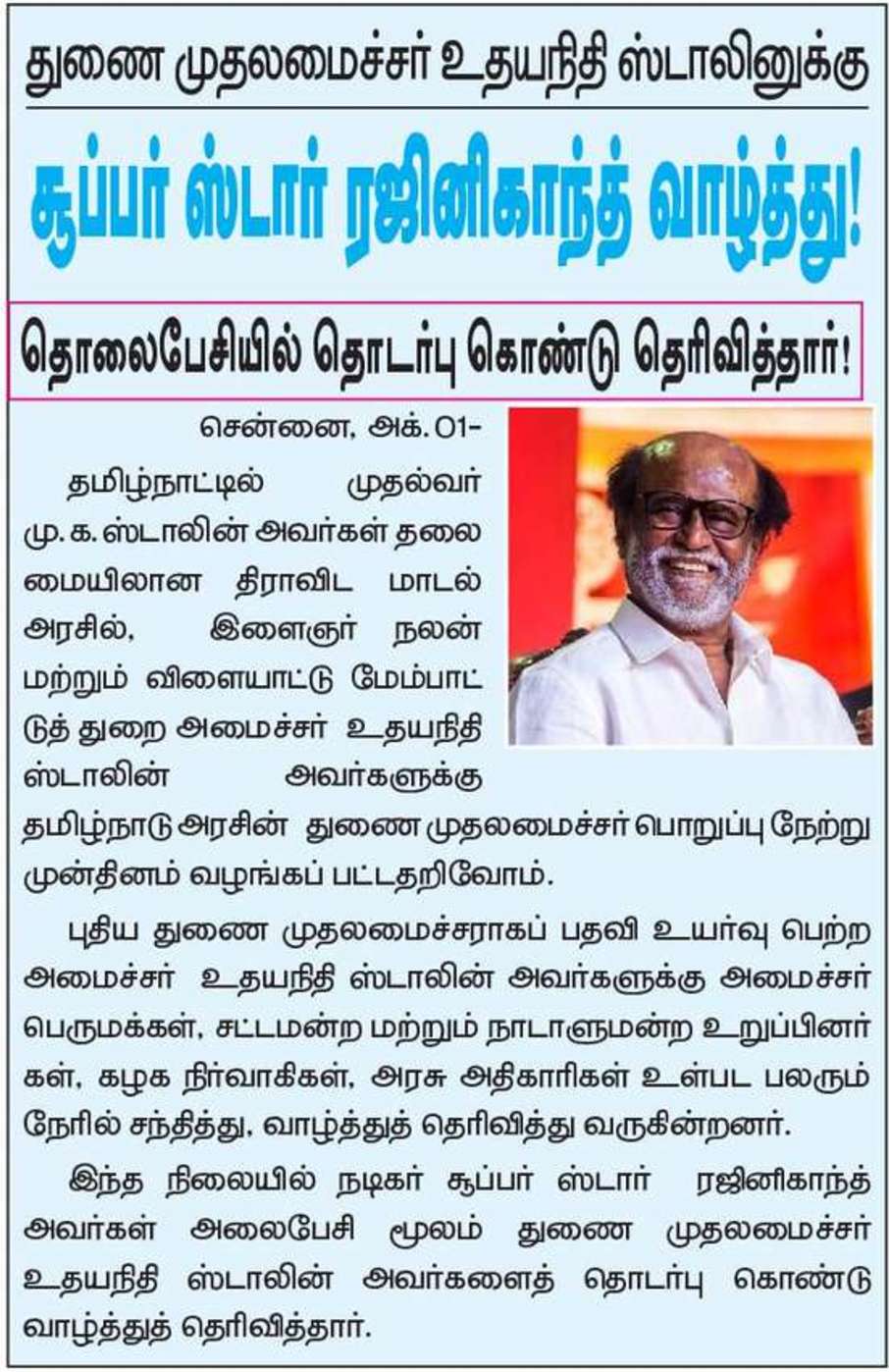 துணை முதலமைச்சர் உதயநிதி ஸ்டாலினுக்கு

சூப்பர் ஸ்டார் ரஜினிகாந்த் வாழ்த்து!

தொலைபேசியில் தொடர்பு கொண்டு தெரிவித்தார்!

சென்னை, அக். 01-

தமிழ்நாட்டில் முதல்வர் மு. க. ஸ்டாலின் அவர்கள் தலைமையிலான திராவிட மாடல் அரசில், இளைஞர் நலன் மற்றும் விளையாட்டு மேம்பாட்டுத் துறை அமைச்சர் உதயநிதி ஸ்டாலின் அவர்களுக்கு தமிழ்நாடு அரசின் துணை முதலமைச்சர் பொறுப்பு நேற்று முன்தினம் வழங்கப் பட்டதறிவோம்.

புதிய துணை முதலமைச்சராகப் பதவி உயர்வு பெற்ற அமைச்சர் உதயநிதி ஸ்டாலின் அவர்களுக்கு அமைச்சர் பெருமக்கள், சட்டமன்ற மற்றும் நாடாளுமன்ற உறுப்பினர்கள், கழக நிர்வாகிகள், அரசு அதிகாரிகள் உள்பட பலரும் நேரில் சந்தித்து, வாழ்த்துத் தெரிவித்து வருகின்றனர்.

இந்த நிலையில் நடிகர் சூப்பர் ஸ்டார் ரஜினிகாந்த் அவர்கள் அலைபேசி மூலம் துணை முதலமைச்சர் உதயநிதி ஸ்டாலின் அவர்களைத் தொடர்பு கொண்டு வாழ்த்துத் தெரிவித்தார்.